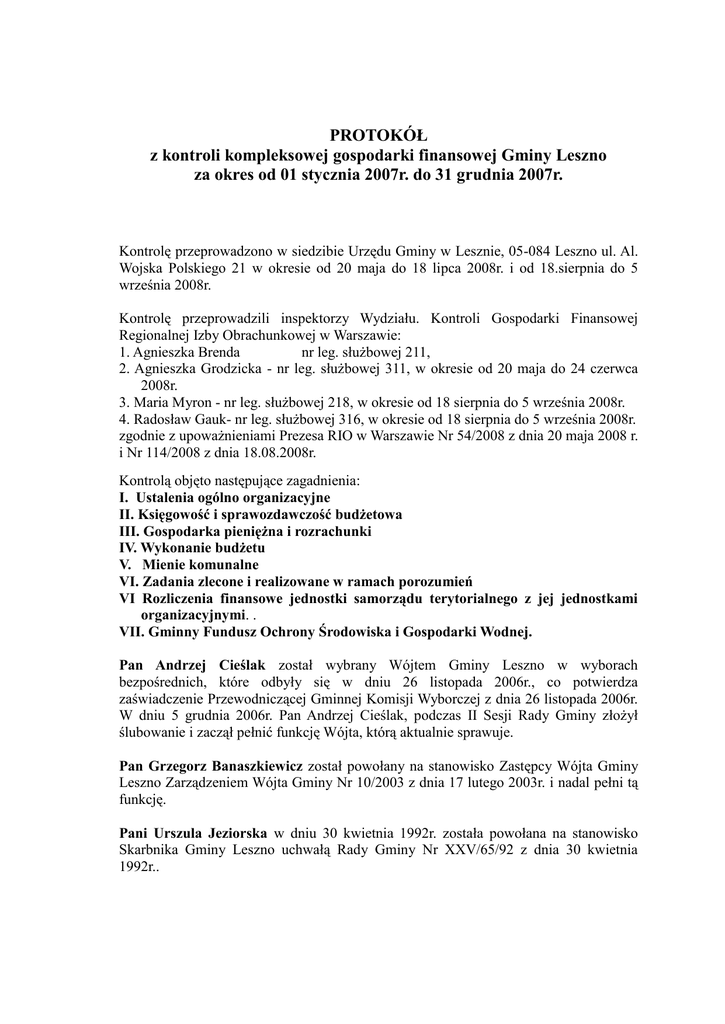 PROTOKÓŁ
z kontroli kompleksowej gospodarki finansowej Gminy Leszno
za okres od 01 stycznia 2007r. do 31 grudnia 2007r.

Kontrolę przeprowadzono w siedzibie Urzędu Gminy w Lesznie, 05-084 Leszno ul. Al. Wojska Polskiego 21 w okresie od 20 maja do 18 lipca 2008r. i od 18.sierpnia do 5 września 2008r.

Kontrolę przeprowadzili inspektorzy Wydziału. Kontroli Gospodarki Finansowej Regionalnej Izby Obrachunkowej w Warszawie:
1. Agnieszka Brenda nr leg. służbowej 211,
2. Agnieszka Grodzicka - nr leg. służbowej 311, w okresie od 20 maja do 24 czerwca 2008r.
3. Maria Myron - nr leg. służbowej 218, w okresie od 18 sierpnia do 5 września 2008r.
4. Radosław Gauk- nr leg. służbowej 316, w okresie od 18 sierpnia do 5 września 2008r.
zgodnie z upoważnieniami Prezesa RIO w Warszawie Nr 54/2008 z dnia 20 maja 2008 r. i Nr 114/2008 z dnia 18.08.2008r.

Kontrolą objęto następujące zagadnienia:
I. Ustalenia ogólno organizacyjne
II. Księgowość i sprawozdawczość budżetowa
III. Gospodarka pieniężna i rozrachunki
IV. Wykonanie budżetu
V. Mienie komunalne
VI. Zadania zlecone i realizowane w ramach porozumień
VI Rozliczenia finansowe jednostki samorządu terytorialnego z jej jednostkami organizacyjnymi. .
VII. Gminny Fundusz Ochrony Środowiska i Gospodarki Wodnej.

Pan Andrzej Cieślak został wybrany Wójtem Gminy Leszno w wyborach bezpośrednich, które odbyły się w dniu 26 listopada 2006r., co potwierdza zaświadczenie Przewodniczącej Gminnej Komisji Wyborczej z dnia 26 listopada 2006r. W dniu 5 grudnia 2006r. Pan Andrzej Cieślak, podczas II Sesji Rady Gminy złożył ślubowanie i zaczął pełnić funkcję Wójta, którą aktualnie sprawuje.

Pan Grzegorz Banaszkiewicz został powołany na stanowisko Zastępcy Wójta Gminy Leszno Zarządzeniem Wójta Gminy Nr 10/2003 z dnia 17 lutego 2003r. i nadal pełni tą funkcję.

Pani Urszula Jeziorska w dniu 30 kwietnia 1992r. została powołana na stanowisko Skarbnika Gminy Leszno uchwałą Rady Gminy Nr XXV/65/92 z dnia 30 kwietnia 1992r..